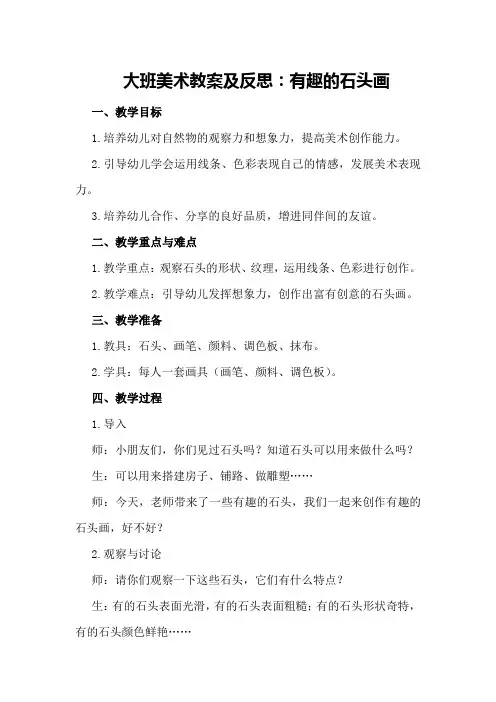 大班美术教案及反思：有趣的石头画

一、教学目标

1.培养幼儿对自然物的观察力和想象力，提高美术创作能力。

2.引导幼儿学会运用线条、色彩表现自己的情感，发展美术表现力。

3.培养幼儿合作、分享的良好品质，增进同伴间的友谊。

二、教学重点与难点

1.教学重点：观察石头的形状、纹理，运用线条、色彩进行创作。

2.教学难点：引导幼儿发挥想象力，创作出富有创意的石头画。

三、教学准备

1.教具：石头、画笔、颜料、调色板、抹布。

2.学具：每人一套画具（画笔、颜料、调色板）。

四、教学过程

1.导入

师：小朋友们，你们见过石头吗？知道石头可以用来做什么吗？

生：可以用来搭建房子、铺路、做雕塑……

师：今天，老师带来了一些有趣的石头，我们一起来创作有趣的石头画，好不好？

2.观察与讨论

师：请你们观察一下这些石头，它们有什么特点？

生：有的石头表面光滑，有的石头表面粗糙；有的石头形状奇特，有的石头颜色鲜艳……